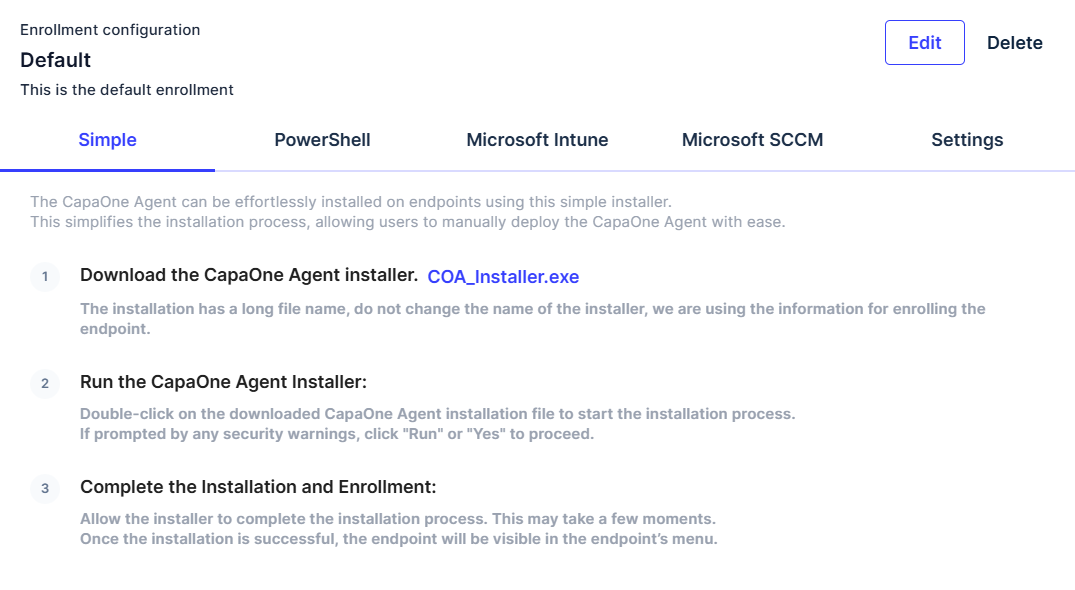 Enrollment configuration

Default

This is the default enrollment

Edit

Delete

Simple

PowerShell

Microsoft Intune

Microsoft SCCM

Settings

The CapaOne Agent can be effortlessly installed on endpoints using this simple installer.
This simplifies the installation process, allowing users to manually deploy the CapaOne Agent with ease.

1 Download the CapaOne Agent installer. COA_Installer.exe

The installation has a long file name, do not change the name of the installer, we are using the information for enrolling the endpoint.

2 Run the CapaOne Agent Installer:

Double-click on the downloaded CapaOne Agent installation file to start the installation process.
If prompted by any security warnings, click "Run" or "Yes" to proceed.

3 Complete the Installation and Enrollment:

Allow the installer to complete the installation process. This may take a few moments.
Once the installation is successful, the endpoint will be visible in the endpoint's menu.